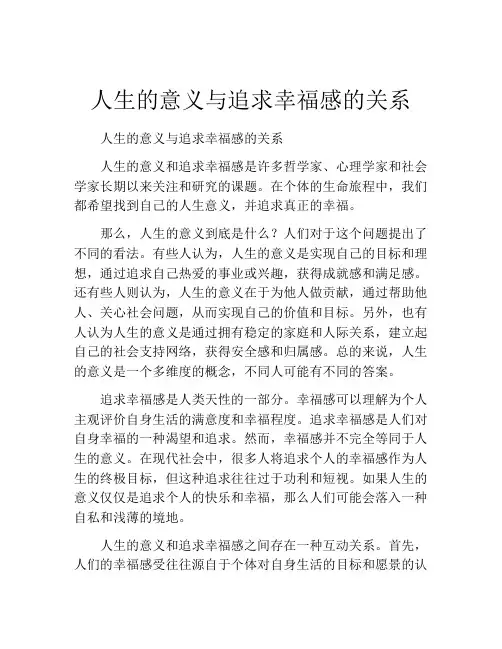 人生的意义与追求幸福感的关系

人生的意义与追求幸福感的关系

人生的意义和追求幸福感是许多哲学家、心理学家和社会学家长期以来关注和研究的课题。在个体的生命旅程中，我们都希望找到自己的人生意义，并追求真正的幸福。

那么，人生的意义到底是什么？人们对于这个问题提出了不同的看法。有些人认为，人生的意义是实现自己的目标和理想，通过追求自己热爱的事业或兴趣，获得成就感和满足感。还有些人则认为，人生的意义在于为他人做贡献，通过帮助他人、关心社会问题，从而实现自己的价值和目标。另外，也有人认为人生的意义是通过拥有稳定的家庭和人际关系，建立起自己的社会支持网络，获得安全感和归属感。总的来说，人生的意义是一个多维度的概念，不同人可能有不同的答案。

追求幸福感是人类天性的一部分。幸福感可以理解为个人主观评价自身生活的满意度和幸福程度。追求幸福感是人们对自身幸福的一种渴望和追求。然而，幸福感并不完全等同于人生的意义。在现代社会中，很多人将追求个人的幸福感作为人生的终极目标，但这种追求往往过于功利和短视。如果人生的意义仅仅是追求个人的快乐和幸福，那么人们可能会落入一种自私和浅薄的境地。

人生的意义和追求幸福感之间存在一种互动关系。首先，人们的幸福感受往往源自于个体对自身生活的目标和愿景的认